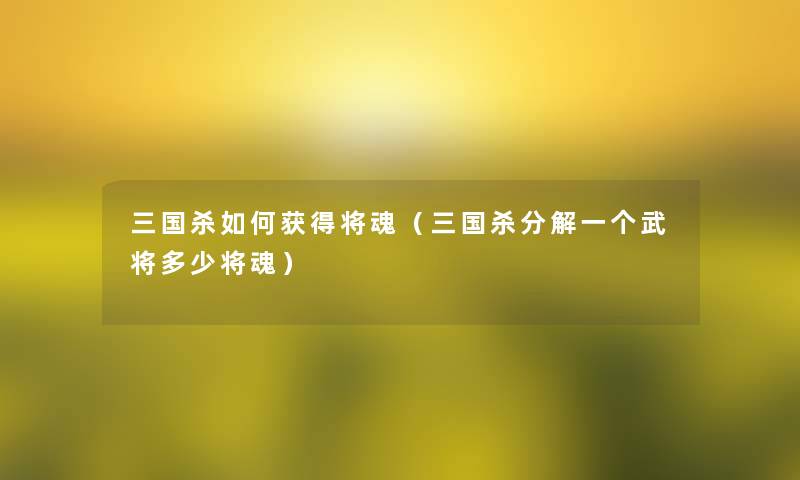 三国杀如何获得将魂（三国杀分解一个武将多少将魂）